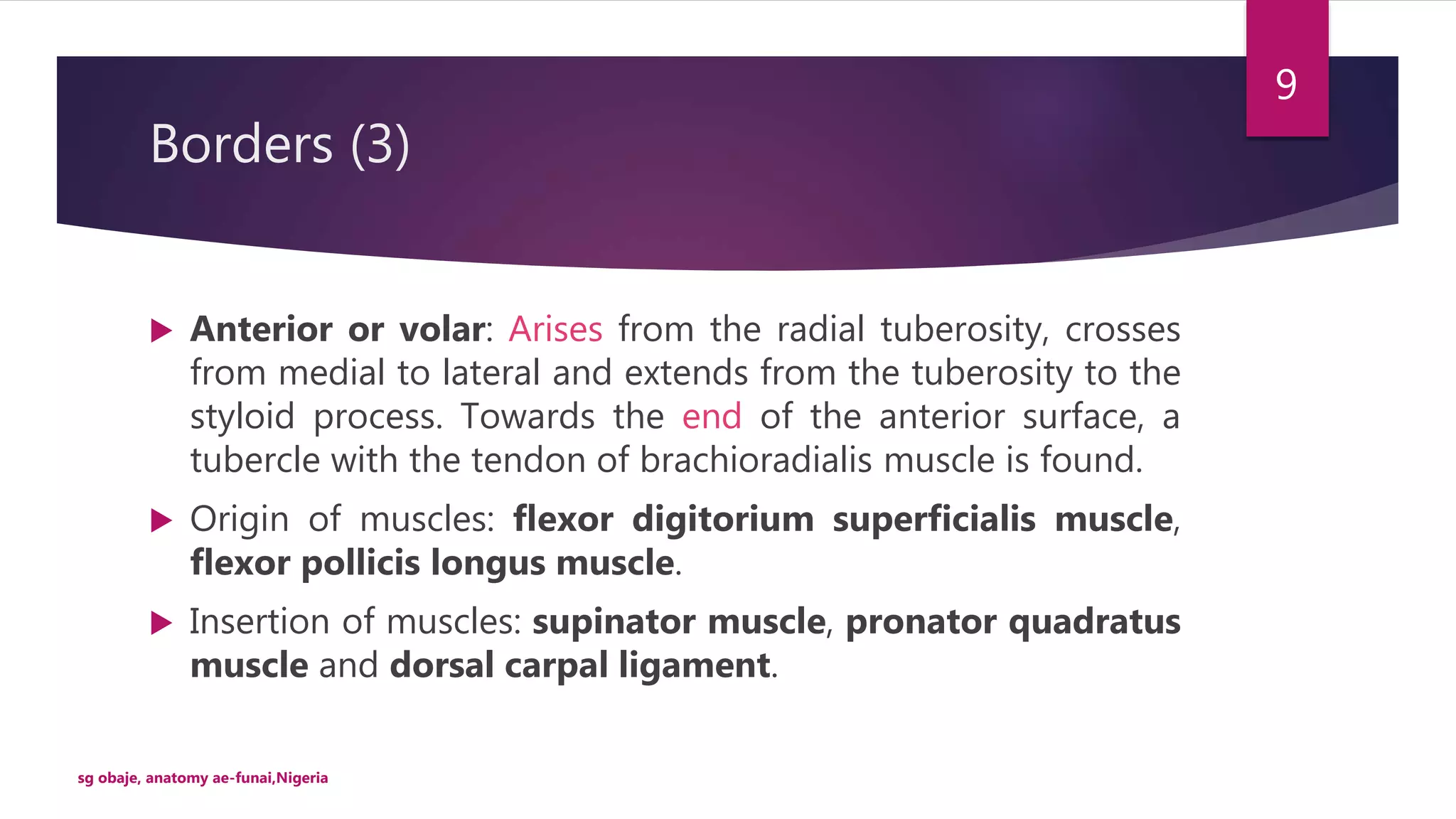 9

Borders (3)

Anterior or volar: Arises from the radial tuberosity, crosses from medial to lateral and extends from the tuberosity to the styloid process. Towards the end of the anterior surface, a tubercle with the tendon of brachioradialis muscle is found.

Origin of muscles: flexor digitorium superficialis muscle, flexor pollicis longus muscle.

Insertion of muscles: supinator muscle, pronator quadratus muscle and dorsal carpal ligament.

sg obaje, anatomy ae-funai,Nigeria